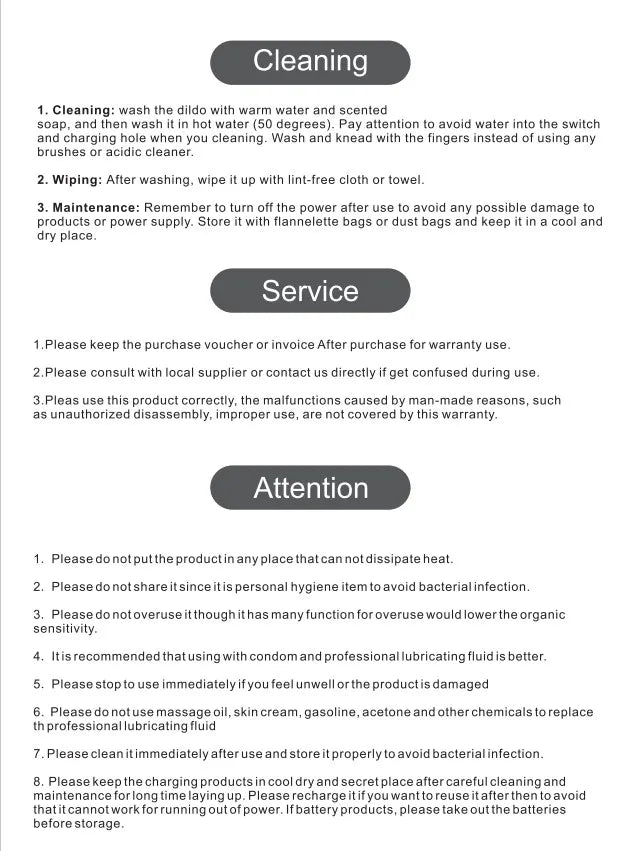 Cleaning

1. Cleaning: wash the dildo with warm water and scented soap, and then wash it in hot water (50 degrees). Pay attention to avoid water into the switch and charging hole when you cleaning. Wash and knead with the fingers instead of using any brushes or acidic cleaner.

2. Wiping: After washing, wipe it up with lint-free cloth or towel.

3. Maintenance: Remember to turn off the power after use to avoid any possible damage to products or power supply. Store it with flannelette bags or dust bags and keep it in a cool and dry place.

Service

1.Please keep the purchase voucher or invoice After purchase for warranty use.

2.Please consult with local supplier or contact us directly if get confused during use.

3.Pleas use this product correctly, the malfunctions caused by man-made reasons, such as unauthorized disassembly, improper use, are not covered by this warranty.

Attention

1. Please do not put the product in any place that can not dissipate heat.

2. Please do not share it since it is personal hygiene item to avoid bacterial infection.

3. Please do not overuse it though it has many function for overuse would lower the organic sensitivity.

4. It is recommended that using with condom and professional lubricating fluid is better.

5. Please stop to use immediately if you feel unwell or the product is damaged

6. Please do not use massage oil, skin cream, gasoline, acetone and other chemicals to replace th professional lubricating fluid

7. Please clean it immediately after use and store it properly to avoid bacterial infection.

8. Please keep the charging products in cool dry and secret place after careful cleaning and maintenance for long time laying up. Please recharge it if you want to reuse it after then to avoid that it cannot work for running out of power. If battery products, please take out the batteries before storage.